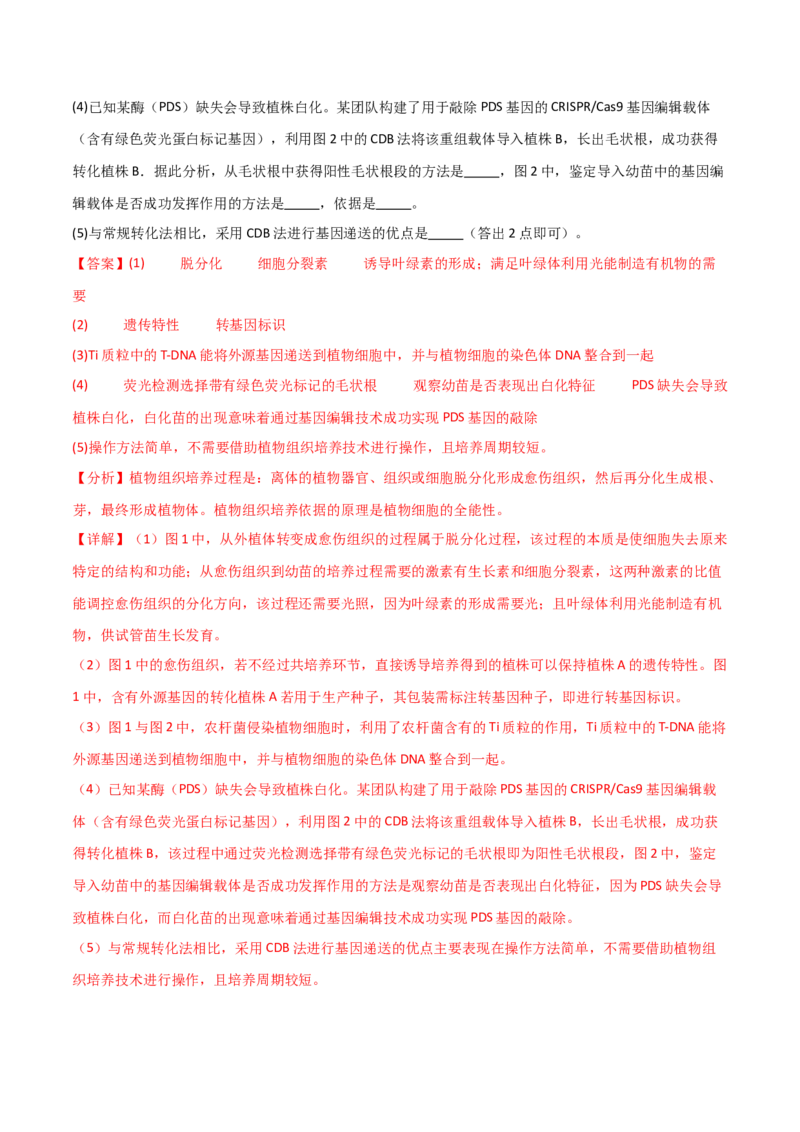 (4)已知某酶（PDS）缺失会导致植株白化。某团队构建了用于敲除PDS基因的CRISPR/Cas9基因编辑载体（含有绿色荧光蛋白标记基因），利用图2中的CDB法将该重组载体导入植株B，长出毛状根，成功获得转化植株B．据此分析，从毛状根中获得阳性毛状根段的方法是____，图2中，鉴定导入幼苗中的基因编辑载体是否成功发挥作用的方法是____，依据是____。

(5)与常规转化法相比，采用CDB法进行基因递送的优点是____（答出2点即可）。

【答案】(1)  脱分化  细胞分裂素  诱导叶绿素的形成；满足叶绿体利用光能制造有机物的需要

(2)  遗传特性  转基因标识

(3)Ti质粒中的T-DNA能将外源基因递送到植物细胞中，并与植物细胞的染色体DNA整合到一起

(4)  荧光检测选择带有绿色荧光标记的毛状根  观察幼苗是否表现出白化特征  PDS缺失会导致植株白化，白化苗的出现意味着通过基因编辑技术成功实现PDS基因的敲除

(5)操作方法简单，不需要借助植物组织培养技术进行操作，且培养周期较短。

【分析】植物组织培养过程是：离体的植物器官、组织或细胞脱分化形成愈伤组织，然后再分化生成根、芽，最终形成植物体。植物组织培养依据的原理是植物细胞的全能性。

【详解】（1）图1中，从外植体转变成愈伤组织的过程属于脱分化过程，该过程的本质是使细胞失去原来特定的结构和功能；从愈伤组织到幼苗的培养过程需要的激素有生长素和细胞分裂素，这两种激素的比值能调控愈伤组织的分化方向，该过程还需要光照，因为叶绿素的形成需要光；且叶绿体利用光能制造有机物，供试管苗生长发育。

（2）图1中的愈伤组织，若不经过共培养环节，直接诱导培养得到的植株可以保持植株A的遗传特性。图1中，含有外源基因的转化植株A若用于生产种子，其包装需标注转基因种子，即进行转基因标识。

（3）图1与图2中，农杆菌侵染植物细胞时，利用了农杆菌含有的Ti质粒的作用，Ti质粒中的T-DNA能将外源基因递送到植物细胞中，并与植物细胞的染色体DNA整合到一起。

（4）已知某酶（PDS）缺失会导致植株白化。某团队构建了用于敲除PDS基因的CRISPR/Cas9基因编辑载体（含有绿色荧光蛋白标记基因），利用图2中的CDB法将该重组载体导入植株B，长出毛状根，成功获得转化植株B，该过程中通过荧光检测选择带有绿色荧光标记的毛状根即为阳性毛状根段，图2中，鉴定导入幼苗中的基因编辑载体是否成功发挥作用的方法是观察幼苗是否表现出白化特征，因为PDS缺失会导致植株白化，而白化苗的出现意味着通过基因编辑技术成功实现PDS基因的敲除。

（5）与常规转化法相比，采用CDB法进行基因递送的优点主要表现在操作方法简单，不需要借助植物组织培养技术进行操作，且培养周期较短。